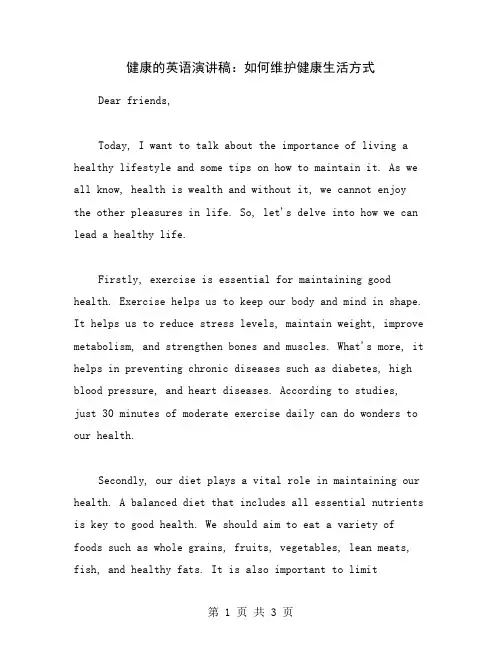 健康的英语演讲稿：如何维护健康生活方式

Dear friends,

Today, I want to talk about the importance of living a healthy lifestyle and some tips on how to maintain it. As we all know, health is wealth and without it, we cannot enjoy the other pleasures in life. So, let's delve into how we can lead a healthy life.

Firstly, exercise is essential for maintaining good health. Exercise helps us to keep our body and mind in shape. It helps us to reduce stress levels, maintain weight, improve metabolism, and strengthen bones and muscles. What's more, it helps in preventing chronic diseases such as diabetes, high blood pressure, and heart diseases. According to studies, just 30 minutes of moderate exercise daily can do wonders to our health.

Secondly, our diet plays a vital role in maintaining our health. A balanced diet that includes all essential nutrients is key to good health. We should aim to eat a variety of foods such as whole grains, fruits, vegetables, lean meats, fish, and healthy fats. It is also important to limit

第 1 页 共 3 页